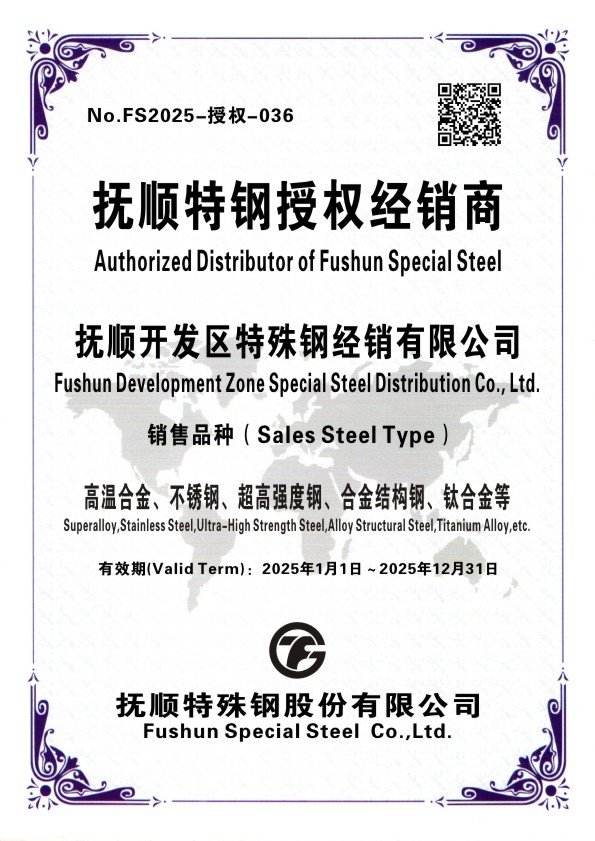 No.FS2025-授权-036

抚顺特钢授权经销商

Authorized Distributor of Fushun Special Steel

抚顺开发区特殊钢经销有限公司

Fushun Development Zone Special Steel Distribution Co., Ltd.

销售品种（Sales Steel Type）

高温合金、不锈钢、超高强度钢、合金结构钢、钛合金等

Superalloy,Stainless Steel,Ultra-High Strength Steel,Alloy Structural Steel,Titanium Alloy,etc.

有效期(Valid Term)：2025年1月1日～2025年12月31日

抚顺特殊钢股份有限公司

Fushun Special Steel Co.,Ltd.